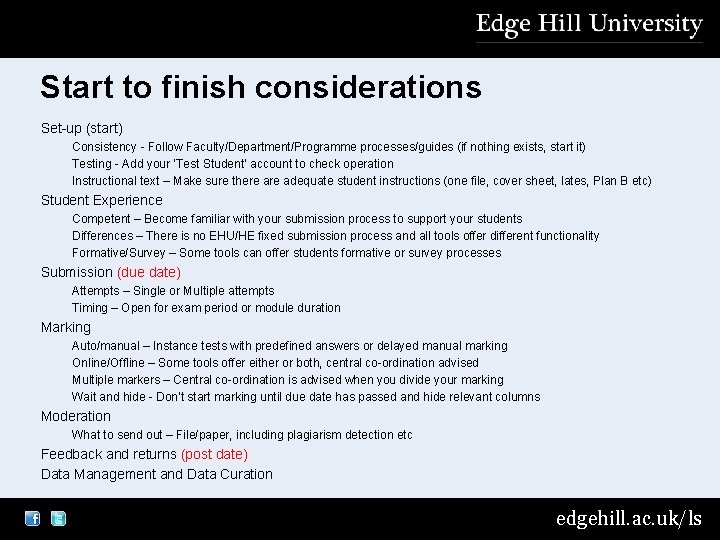 Edge Hill University

Start to finish considerations

Set-up (start)

Consistency - Follow Faculty/Department/Programme processes/guides (if nothing exists, start it)

Testing - Add your 'Test Student' account to check operation

Instructional text – Make sure there are adequate student instructions (one file, cover sheet, lates, Plan B etc)

Student Experience

Competent – Become familiar with your submission process to support your students

Differences – There is no EHU/HE fixed submission process and all tools offer different functionality

Formative/Survey – Some tools can offer students formative or survey processes

Submission (due date)

Attempts – Single or Multiple attempts

Timing – Open for exam period or module duration

Marking

Auto/manual – Instance tests with predefined answers or delayed manual marking

Online/Offline – Some tools offer either or both, central co-ordination advised

Multiple markers – Central co-ordination is advised when you divide your marking

Wait and hide - Don't start marking until due date has passed and hide relevant columns

Moderation

What to send out – File/paper, including plagiarism detection etc

Feedback and returns (post date)

Data Management and Data Curation

edgehill.ac.uk/ls